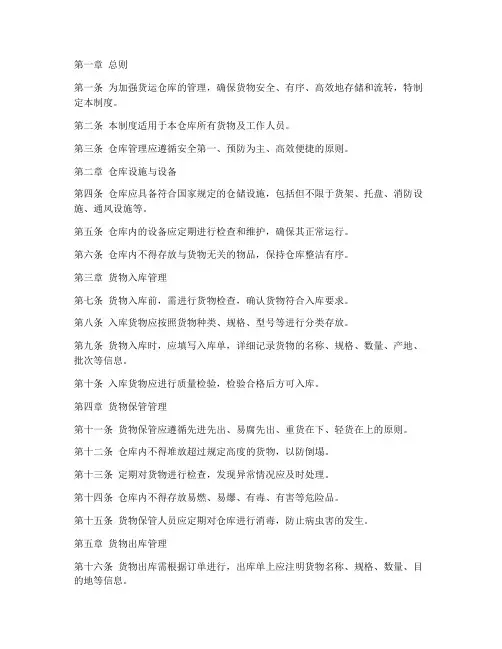 第一章 总则

第一条 为加强货运仓库的管理，确保货物安全、有序、高效地存储和流转，特制定本制度。

第二条 本制度适用于本仓库所有货物及工作人员。

第三条 仓库管理应遵循安全第一、预防为主、高效便捷的原则。

第二章 仓库设施与设备

第四条 仓库应具备符合国家规定的仓储设施，包括但不限于货架、托盘、消防设施、通风设施等。

第五条 仓库内的设备应定期进行检查和维护，确保其正常运行。

第六条 仓库内不得存放与货物无关的物品，保持仓库整洁有序。

第三章 货物入库管理

第七条 货物入库前，需进行货物检查，确认货物符合入库要求。

第八条 入库货物应按照货物种类、规格、型号等进行分类存放。

第九条 货物入库时，应填写入库单，详细记录货物的名称、规格、数量、产地、批次等信息。

第十条 入库货物应进行质量检验，检验合格后方可入库。

第四章 货物保管管理

第十一条 货物保管应遵循先进先出、易腐先出、重货在下、轻货在上的原则。

第十二条 仓库内不得堆放超过规定高度的货物，以防倒塌。

第十三条 定期对货物进行检查，发现异常情况应及时处理。

第十四条 仓库内不得存放易燃、易爆、有毒、有害等危险品。

第十五条 货物保管人员应定期对仓库进行消毒，防止病虫害的发生。

第五章 货物出库管理

第十六条 货物出库需根据订单进行，出库单上应注明货物名称、规格、数量、目的地等信息。